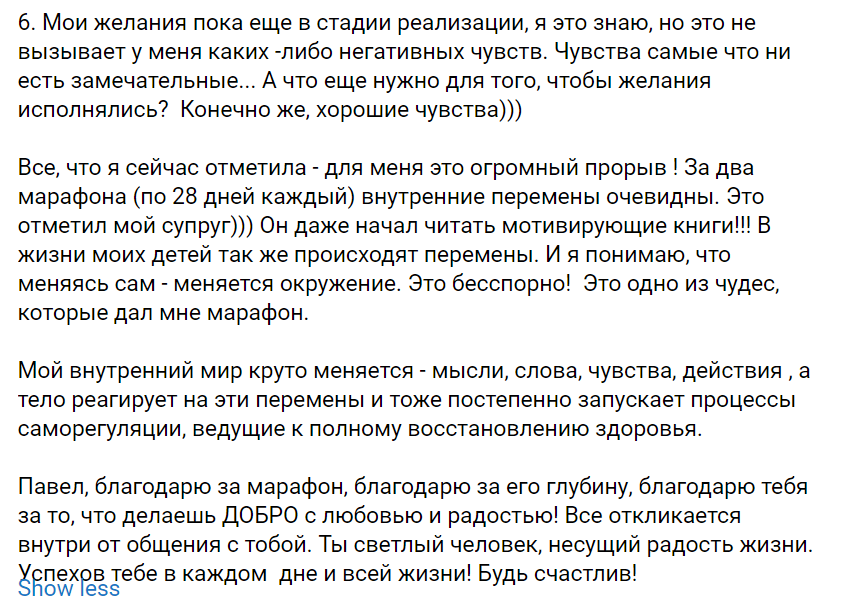 6. Мои желания пока еще в стадии реализации, я это знаю, но это не вызывает у меня каких -либо негативных чувств. Чувства самые что ни есть замечательные... А что еще нужно для того, чтобы желания исполнялись? Конечно же, хорошие чувства)))

Все, что я сейчас отметила - для меня это огромный прорыв ! За два марафона (по 28 дней каждый) внутренние перемены очевидны. Это отметил мой супруг))) Он даже начал читать мотивирующие книги!!! В жизни моих детей так же происходят перемены. И я понимаю, что меняясь сам - меняется окружение. Это бесспорно! Это одно из чудес, которые дал мне марафон.

Мой внутренний мир круто меняется - мысли, слова, чувства, действия , а тело реагирует на эти перемены и тоже постепенно запускает процессы саморегуляции, ведущие к полному восстановлению здоровья.

Павел, благодарю за марафон, благодарю за его глубину, благодарю тебя за то, что делаешь ДОБРО с любовью и радостью! Все откликается внутри от общения с тобой. Ты светлый человек, несущий радость жизни. Успехов тебе в каждом дне и всей жизни! Будь счастлив!
Show less